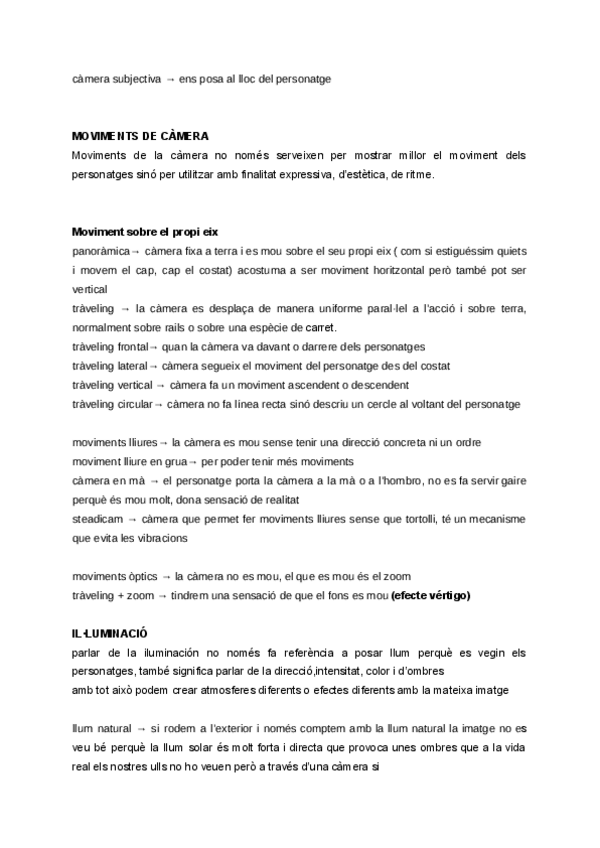 càmera subjectiva → ens posa al lloc del personatge

MOVIMENTS DE CÀMERA
Moviments de la càmera no només serveixen per mostrar millor el moviment dels personatges sinó per utilitzar amb finalitat expressiva, d'estètica, de ritme.

Moviment sobre el propi eix
panoràmica→ càmera fixa a terra i es mou sobre el seu propi eix ( com si estiguéssim quiets i movem el cap, cap el costat) acostuma a ser moviment horitzontal però també pot ser vertical
tràveling → la càmera es desplaça de manera uniforme paral·lel a l'acció i sobre terra, normalment sobre rails o sobre una espècie de carret.
tràveling frontal→ quan la càmera va davant o darrere dels personatges
tràveling lateral→ càmera segueix el moviment del personatge des del costat
tràveling vertical → càmera fa un moviment ascendent o descendent
tràveling circular→ càmera no fa línea recta sinó descriu un cercle al voltant del personatge

moviments lliures→ la càmera es mou sense tenir una direcció concreta ni un ordre
moviment lliure en grua→ per poder tenir més moviments
càmera en mà → el personatge porta la càmera a la mà o a l'hombro, no es fa servir gaire perquè és mou molt, dona sensació de realitat
steadicam → càmera que permet fer moviments lliures sense que tortolli, té un mecanisme que evita les vibracions

moviments òptics → la càmera no es mou, el que es mou és el zoom
tràveling + zoom → tindrem una sensació de que el fons es mou (efecte vértigo)

IL·LUMINACIÓ
parlar de la iluminación no només fa referència a posar llum perquè es vegin els personatges, també significa parlar de la direcció,intensitat, color i d'ombres
amb tot això podem crear atmosferes diferents o efectes diferents amb la mateixa imatge

llum natural → si rodem a l'exterior i només comptem amb la llum natural la imatge no es veu bé perquè la llum solar és molt forta i directa que provoca unes ombres que a la vida real els nostres ulls no ho veuen però a través d'una càmera si